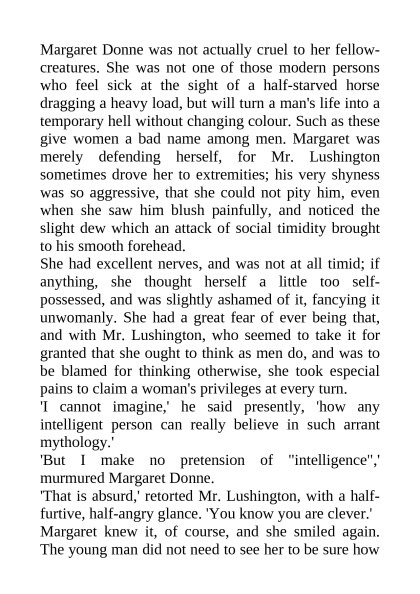 Margaret Donne was not actually cruel to her fellow-creatures. She was not one of those modern persons who feel sick at the sight of a half-starved horse dragging a heavy load, but will turn a man's life into a temporary hell without changing colour. Such as these give women a bad name among men. Margaret was merely defending herself, for Mr. Lushington sometimes drove her to extremities; his very shyness was so aggressive, that she could not pity him, even when she saw him blush painfully, and noticed the slight dew which an attack of social timidity brought to his smooth forehead.

She had excellent nerves, and was not at all timid; if anything, she thought herself a little too self-possessed, and was slightly ashamed of it, fancying it unwomanly. She had a great fear of ever being that, and with Mr. Lushington, who seemed to take it for granted that she ought to think as men do, and was to be blamed for thinking otherwise, she took especial pains to claim a woman's privileges at every turn.

'I cannot imagine,' he said presently, 'how any intelligent person can really believe in such arrant mythology.'

'But I make no pretension of "intelligence",' murmured Margaret Donne.

'That is absurd,' retorted Mr. Lushington, with a half-furtive, half-angry glance. 'You know you are clever.'

Margaret knew it, of course, and she smiled again. The young man did not need to see her to be sure how